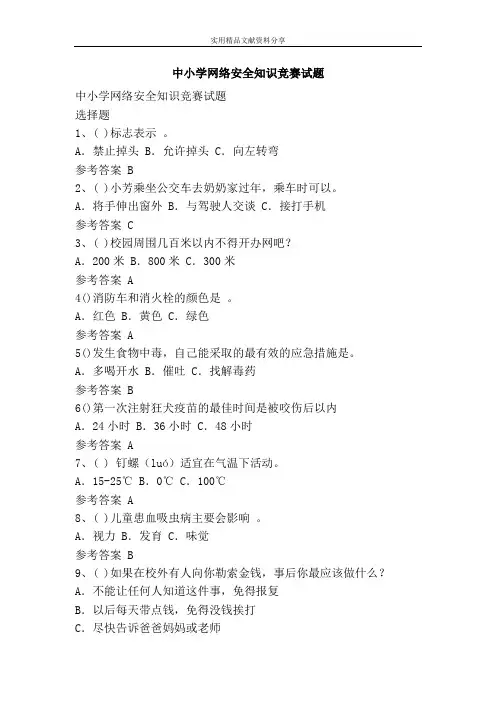 实用精品文献资料分享

中小学网络安全知识竞赛试题

中小学网络安全知识竞赛试题

选择题

1、( )标志表示 。

A. 禁止掉头 B. 允许掉头 C. 向左转弯

参考答案 B

2、( )小芳乘坐公交车去奶奶家过年，乘车时可以。

A. 将手伸出窗外 B. 与驾驶人交谈 C. 接打手机

参考答案 C

3、( )校园周围几百米以内不得开办网吧？

A. 200 米 B. 800 米 C. 300 米

参考答案 A

4()消防车和消火栓的颜色是 。

A. 红色 B. 黄色 C. 绿色

参考答案 A

5()发生食物中毒，自己能采取的最有效的应急措施是。

A. 多喝开水 B. 催吐 C. 找解毒药

参考答案 B

6()第一次注射狂犬疫苗的最佳时间是被咬伤后以内

A. 24 小时 B. 36 小时 C. 48 小时

参考答案 A

7、( ) 钉螺（luó）适宜在气温下活动。

A. 15-25℃ B. 0℃ C. 100℃

参考答案 A

8、( )儿童患血吸虫病主要会影响 。

A. 视力 B. 发育 C. 味觉

参考答案 B

9、( )如果在校外有人向你勒索金钱，事后你最应该做什么？

A. 不能让任何人知道这件事，免得报复

B. 以后每天带点钱，免得没钱挨打

C. 尽快告诉爸爸妈妈或老师